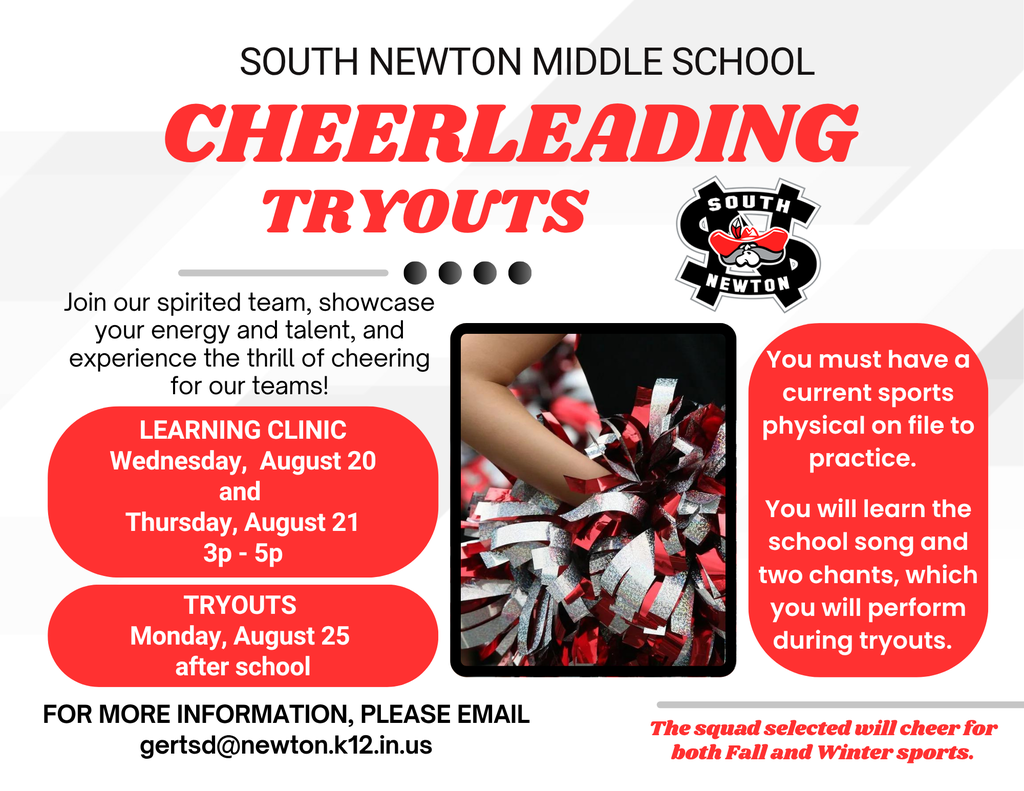 SOUTH NEWTON MIDDLE SCHOOL

CHEERLEADING
TRYOUTS

SOUTH
NEWTON

Join our spirited team, showcase your energy and talent, and experience the thrill of cheering for our teams!

LEARNING CLINIC
Wednesday, August 20
and
Thursday, August 21
3p - 5p

TRYOUTS
Monday, August 25
after school

You must have a current sports physical on file to practice.

You will learn the school song and two chants, which you will perform during tryouts.

FOR MORE INFORMATION, PLEASE EMAIL
gertsd@newton.k12.in.us

The squad selected will cheer for both Fall and Winter sports.